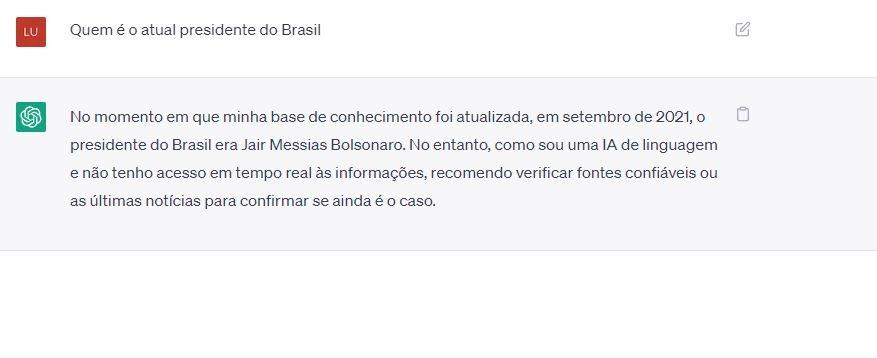 LU

Quem é o atual presidente do Brasil

No momento em que minha base de conhecimento foi atualizada, em setembro de 2021, o presidente do Brasil era Jair Messias Bolsonaro. No entanto, como sou uma IA de linguagem e não tenho acesso em tempo real às informações, recomendo verificar fontes confiáveis ou as últimas notícias para confirmar se ainda é o caso.